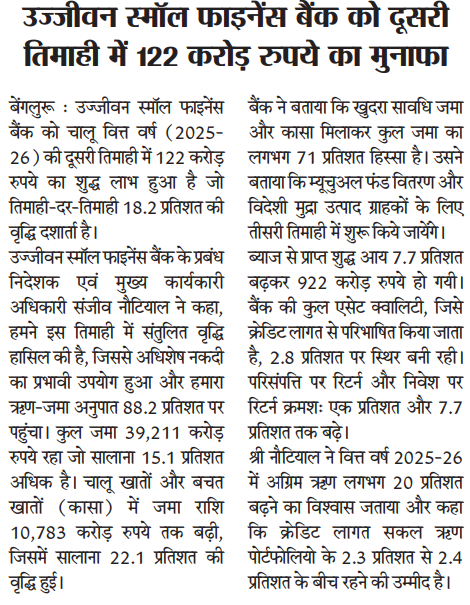 उज्जीवन स्मॉल फाइनेंस बैंक को दूसरी तिमाही में 122 करोड़ रुपये का मुनाफा

बेंगलुरू : उज्जीवन स्मॉल फाइनेंस बैंक को चालू वित्त वर्ष (2025-26) की दूसरी तिमाही में 122 करोड़ रुपये का शुद्ध लाभ हुआ है जो तिमाही-दर-तिमाही 18.2 प्रतिशत की वृद्धि दशार्ता है।

उज्जीवन स्मॉल फाइनेंस बैंक के प्रबंध निदेशक एवं मुख्य कार्यकारी अधिकारी संजीव नौटियाल ने कहा, हमने इस तिमाही में संतुलित वृद्धि हासिल की है, जिससे अधिशेष नकदी का प्रभावी उपयोग हुआ और हमारा ऋण-जमा अनुपात 88.2 प्रतिशत पर पहुंचा। कुल जमा 39,211 करोड़ रुपये रहा जो सालाना 15.1 प्रतिशत अधिक है। चालू खातों और बचत खातों (कासा) में जमा राशि 10,783 करोड़ रुपये तक बढ़ी, जिसमें सालाना 22.1 प्रतिशत की वृद्धि हुई। बैंक ने बताया कि खुदरा सावधि जमा और कासा मिलाकर कुल जमा का लगभग 71 प्रतिशत हिस्सा है। उसने बताया कि म्यूचुअल फंड वितरण और विदेशी मुद्रा उत्पाद ग्राहकों के लिए तीसरी तिमाही में शुरू किये जायेंगे।

ब्याज से प्राप्त शुद्ध आय 7.7 प्रतिशत बढ़कर 922 करोड़ रुपये हो गयी। बैंक की कुल एसेट क्वालिटी, जिसे क्रेडिट लागत से परिभाषित किया जाता है, 2.8 प्रतिशत पर स्थिर बनी रही। परिसंपत्ति पर रिटर्न और निवेश पर रिटर्न क्रमशः एक प्रतिशत और 7.7 प्रतिशत तक बढ़े।

श्री नौटियाल ने वित्त वर्ष 2025-26 में अग्रिम ऋण लगभग 20 प्रतिशत बढ़ने का विश्वास जताया और कहा कि क्रेडिट लागत सकल ऋण पोर्टफोलियो के 2.3 प्रतिशत से 2.4 प्रतिशत के बीच रहने की उम्मीद है।